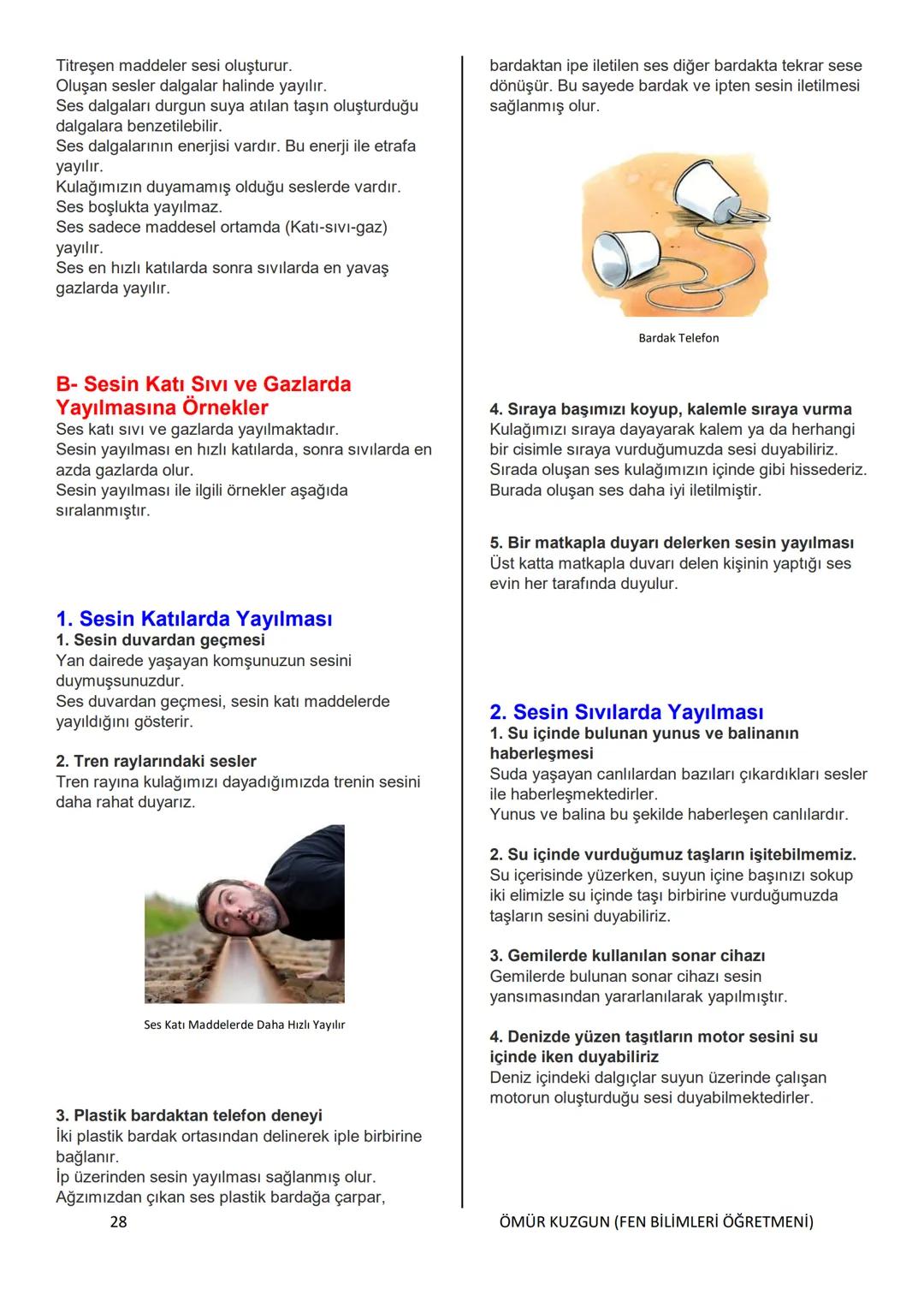 Titreşen maddeler sesi oluşturur.
Oluşan sesler dalgalar halinde yayılır.
Ses dalgaları durgun suya atılan taşın oluşturduğu dalgalara benzetilebilir.
Ses dalgalarının enerjisi vardır. Bu enerji ile etrafa yayılır.
Kulağımızın duyamamış olduğu seslerde vardır.
Ses boşlukta yayılmaz.
Ses sadece maddesel ortamda (Katı-sıvı-gaz) yayılır.
Ses en hızlı katılarda sonra sıvılarda en yavaş gazlarda yayılır.

B- Sesin Katı Sıvı ve Gazlarda Yayılmasına Örnekler
Ses katı sıvı ve gazlarda yayılmaktadır.
Sesin yayılması en hızlı katılarda, sonra sıvılarda en azda gazlarda olur.
Sesin yayılması ile ilgili örnekler aşağıda sıralanmıştır.

1. Sesin Katılarda Yayılması
1. Sesin duvardan geçmesi
Yan dairede yaşayan komşunuzun sesini duymuşsunuzdur.
Ses duvardan geçmesi, sesin katı maddelerde yayıldığını gösterir.

2. Tren raylarındaki sesler
Tren rayına kulağımızı dayadığımızda trenin sesini daha rahat duyarız.

Ses Katı Maddelerde Daha Hızlı Yayılır

3. Plastik bardaktan telefon deneyi
İki plastik bardak ortasından delinerek iple birbirine bağlanır.
İp üzerinden sesin yayılması sağlanmış olur.
Ağzımızdan çıkan ses plastik bardağa çarpar, bardaktan ipe iletilen ses diğer bardakta tekrar sese dönüşür. Bu sayede bardak ve ipten sesin iletilmesi sağlanmış olur.

Bardak Telefon

4. Sıraya başımızı koyup, kalemle sıraya vurma
Kulağımızı sıraya dayayarak kalem ya da herhangi bir cisimle sıraya vurduğumuzda sesi duyabiliriz.
Sırada oluşan ses kulağımızın içinde gibi hissederiz.
Burada oluşan ses daha iyi iletilmiştir.

5. Bir matkapla duyarı delerken sesin yayılması
Üst katta matkapla duvarı delen kişinin yaptığı ses evin her tarafında duyulur.

2. Sesin Sıvılarda Yayılması
1. Su içinde bulunan yunus ve balinanın haberleşmesi
Suda yaşayan canlılardan bazıları çıkardıkları sesler ile haberleşmektedirler.
Yunus ve balina bu şekilde haberleşen canlılardır.

2. Su içinde vurduğumuz taşların işitebilmemiz.
Su içerisinde yüzerken, suyun içine başınızı sokup iki elimizle su içinde taşı birbirine vurduğumuzda taşların sesini duyabiliriz.

3. Gemilerde kullanılan sonar cihazı
Gemilerde bulunan sonar cihazı sesin yansımasından yararlanılarak yapılmıştır.

4. Denizde yüzen taşıtların motor sesini su içinde iken duyabiliriz
Deniz içindeki dalgıçlar suyun üzerinde çalışan motorun oluşturduğu sesi duyabilmektedirler.

28
ÖMÜR KUZGUN (FEN BİLİMLERİ ÖĞRETMENİ)